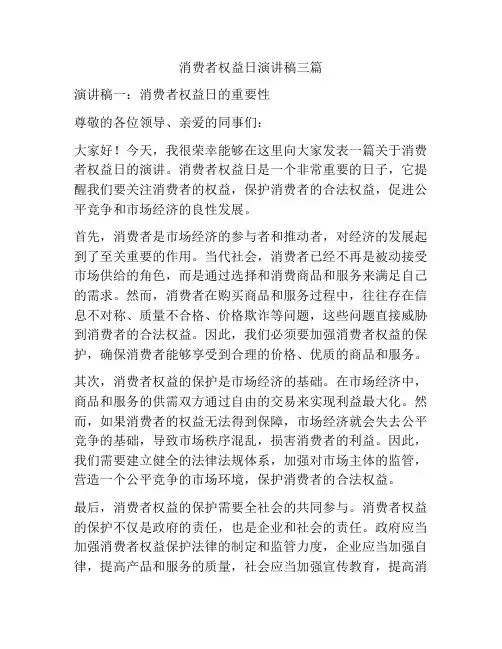 消费者权益日演讲稿三篇

演讲稿一：消费者权益日的重要性

尊敬的各位领导、亲爱的同事们：

大家好！今天，我很荣幸能够在这里向大家发表一篇关于消费者权益日的演讲。消费者权益日是一个非常重要的日子，它提醒我们要关注消费者的权益，保护消费者的合法权益，促进公平竞争和市场经济的良性发展。

首先，消费者是市场经济的参与者和推动者，对经济的发展起到了至关重要的作用。当代社会，消费者已经不再是被动接受市场供给的角色，而是通过选择和消费商品和服务来满足自己的需求。然而，消费者在购买商品和服务过程中，往往存在信息不对称、质量不合格、价格欺诈等问题，这些问题直接威胁到消费者的合法权益。因此，我们必须要加强消费者权益的保护，确保消费者能够享受到合理的价格、优质的商品和服务。

其次，消费者权益的保护是市场经济的基础。在市场经济中，商品和服务的供需双方通过自由的交易来实现利益最大化。然而，如果消费者的权益无法得到保障，市场经济就会失去公平竞争的基础，导致市场秩序混乱，损害消费者的利益。因此，我们需要建立健全的法律法规体系，加强对市场主体的监管，营造一个公平竞争的市场环境，保护消费者的合法权益。

最后，消费者权益的保护需要全社会的共同参与。消费者权益的保护不仅是政府的责任，也是企业和社会的责任。政府应当加强消费者权益保护法律的制定和监管力度，企业应当加强自律，提高产品和服务的质量，社会应当加强宣传教育，提高消